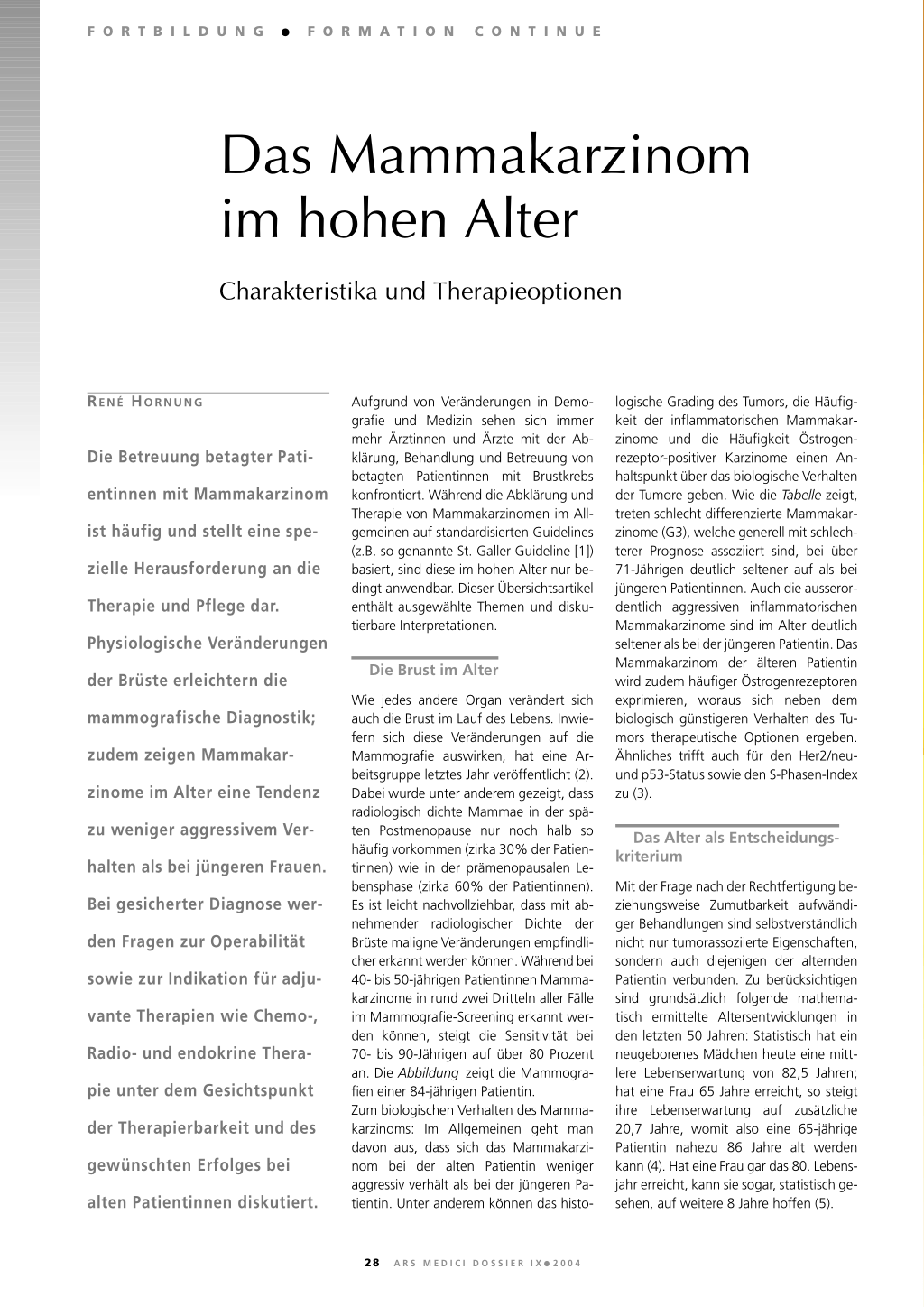 FORTBILDUNG ● FORMATION CONTINUE

Das Mammakarzinom im hohen Alter

Charakteristika und Therapieoptionen

RENÉ HORNUNG

Die Betreuung betagter Patientinnen mit Mammakarzinom ist häufig und stellt eine spezielle Herausforderung an die Therapie und Pflege dar. Physiologische Veränderungen der Brüste erleichtern die mammografische Diagnostik; zudem zeigen Mammakarzinome im Alter eine Tendenz zu weniger aggressivem Verhalten als bei jüngeren Frauen. Bei gesicherter Diagnose werden Fragen zur Operabilität sowie zur Indikation für adjuvante Therapien wie Chemo-, Radio- und endokrine Therapie unter dem Gesichtspunkt der Therapierbarkeit und des gewünschten Erfolges bei alten Patientinnen diskutiert.

Aufgrund von Veränderungen in Demografie und Medizin sehen sich immer mehr Ärztinnen und Ärzte mit der Abklärung, Behandlung und Betreuung von betagten Patientinnen mit Brustkrebs konfrontiert. Während die Abklärung und Therapie von Mammakarzinomen im Allgemeinen auf standardisierten Guidelines (z.B. so genannte St. Galler Guideline [1]) basiert, sind diese im hohen Alter nur bedingt anwendbar. Dieser Übersichtsartikel enthält ausgewählte Themen und diskutierbare Interpretationen.

Die Brust im Alter

Wie jedes andere Organ verändert sich auch die Brust im Lauf des Lebens. Inwiefern sich diese Veränderungen auf die Mammografie auswirken, hat eine Arbeitsgruppe letztes Jahr veröffentlicht (2). Dabei wurde unter anderem gezeigt, dass radiologisch dichte Mammae in der späten Postmenopause nur noch halb so häufig vorkommen (zirka 30% der Patientinnen) wie in der prämenopausalen Lebensphase (zirka 60% der Patientinnen). Es ist leicht nachvollziehbar, dass mit abnehmender radiologischer Dichte der Brüste maligne Veränderungen empfindlicher erkannt werden können. Während bei 40- bis 50-jährigen Patientinnen Mammakarzinome in rund zwei Dritteln aller Fälle im Mammografie-Screening erkannt werden können, steigt die Sensitivität bei 70- bis 90-Jährigen auf über 80 Prozent an. Die Abbildung zeigt die Mammografien einer 84-jährigen Patientin.
Zum biologischen Verhalten des Mammakarzinoms: Im Allgemeinen geht man davon aus, dass sich das Mammakarzinom bei der alten Patientin weniger aggressiv verhält als bei der jüngeren Patientin. Unter anderem können das histologische Grading des Tumors, die Häufigkeit der inflammatorischen Mammakarzinome und die Häufigkeit Östrogenrezeptor-positiver Karzinome einen Anhaltspunkt über das biologische Verhalten der Tumore geben. Wie die Tabelle zeigt, treten schlecht differenzierte Mammakarzinome (G3), welche generell mit schlechterer Prognose assoziiert sind, bei über 71-Jährigen deutlich seltener auf als bei jüngeren Patientinnen. Auch die ausserordentlich aggressiven inflammatorischen Mammakarzinome sind im Alter deutlich seltener als bei der jüngeren Patientin. Das Mammakarzinom der älteren Patientin wird zudem häufiger Östrogenrezeptoren exprimieren, woraus sich neben dem biologisch günstigeren Verhalten des Tumors therapeutische Optionen ergeben. Ähnliches trifft auch für den Her2/neu- und p53-Status sowie den S-Phasen-Index zu (3).

Das Alter als Entscheidungskriterium

Mit der Frage nach der Rechtfertigung beziehungsweise Zumutbarkeit aufwändiger Behandlungen sind selbstverständlich nicht nur tumorassoziierte Eigenschaften, sondern auch diejenigen der alternden Patientin verbunden. Zu berücksichtigen sind grundsätzlich folgende mathematisch ermittelte Altersentwicklungen in den letzten 50 Jahren: Statistisch hat ein neugeborenes Mädchen heute eine mittlere Lebenserwartung von 82,5 Jahren; hat eine Frau 65 Jahre erreicht, so steigt ihre Lebenserwartung auf zusätzliche 20,7 Jahre, womit also eine 65-jährige Patientin nahezu 86 Jahre alt werden kann (4). Hat eine Frau gar das 80. Lebensjahr erreicht, kann sie sogar, statistisch gesehen, auf weitere 8 Jahre hoffen (5).

28 ARS MEDICI DOSSIER IX ● 2004